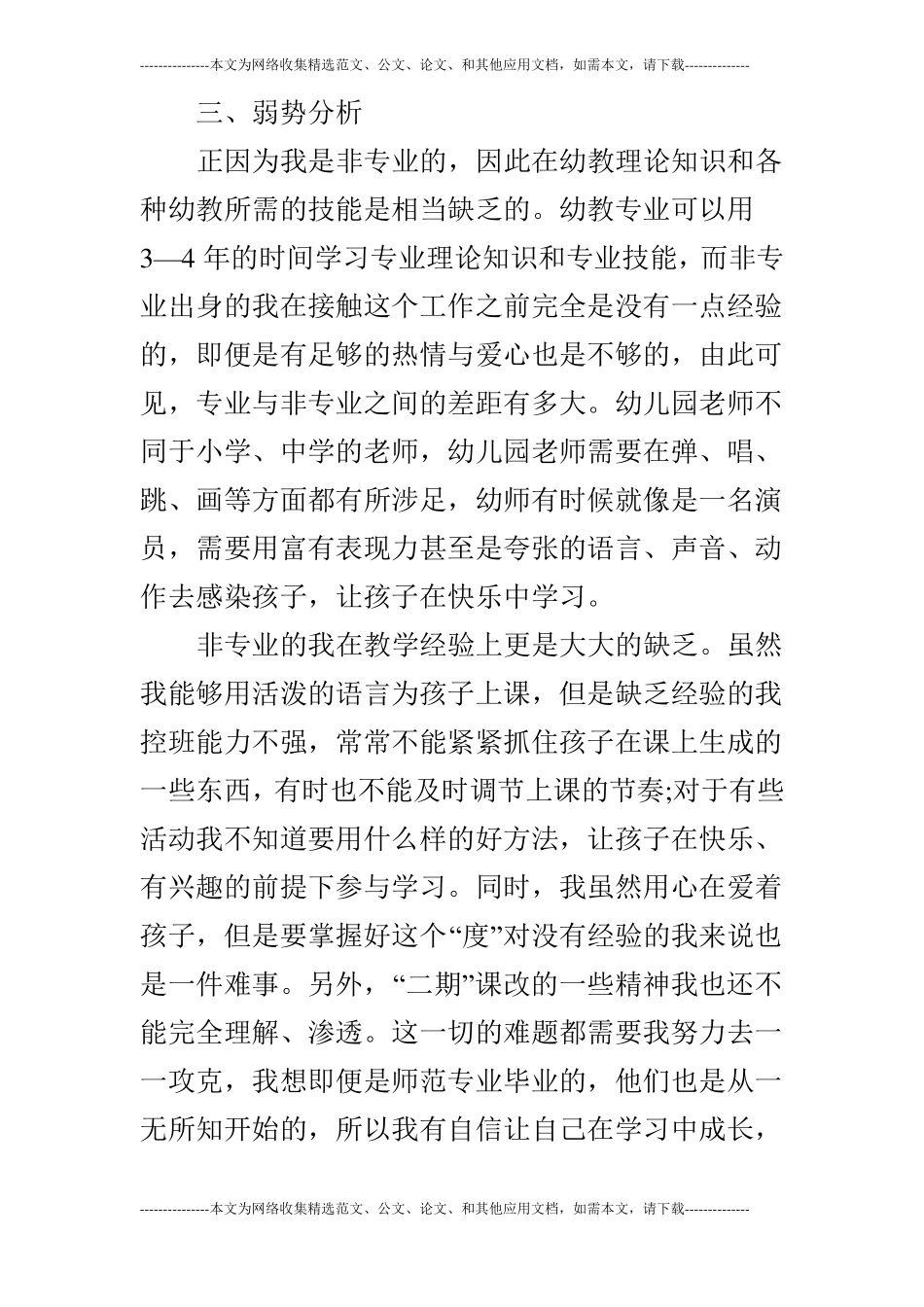 ---------------本文为网络收集精选范文、公文、论文、和其他应用文档，如需本文，请下载--------------

三、弱势分析

正因为我是非专业的，因此在幼教理论知识和各种幼教所需的技能是相当缺乏的。幼教专业可以用3—4年的时间学习专业理论知识和专业技能，而非专业出身的我在接触这个工作之前完全是没有一点经验的，即便是有足够的热情与爱心也是不够的，由此可见，专业与非专业之间的差距有多大。幼儿园老师不同于小学、中学的老师，幼儿园老师需要在弹、唱、跳、画等方面都有所涉足，幼师有时候就像是一名演员，需要用富有表现力甚至是夸张的语言、声音、动作去感染孩子，让孩子在快乐中学习。

非专业的我在教学经验上更是大大的缺乏。虽然我能够用活泼的语言为孩子上课，但是缺乏经验的我控班能力不强，常常不能紧紧抓住孩子在课上生成的一些东西，有时也不能及时调节上课的节奏;对于有些活动我不知道要用什么样的好方法，让孩子在快乐、有兴趣的前提下参与学习。同时，我虽然用心在爱着孩子，但是要掌握好这个“度”对没有经验的我来说也是一件难事。另外，“二期”课改的一些精神我也还不能完全理解、渗透。这一切的难题都需要我努力去一一攻克，我想即便是师范专业毕业的，他们也是从一无所知开始的，所以我有自信让自己在学习中成长，

---------------本文为网络收集精选范文、公文、论文、和其他应用文档，如需本文，请下载--------------